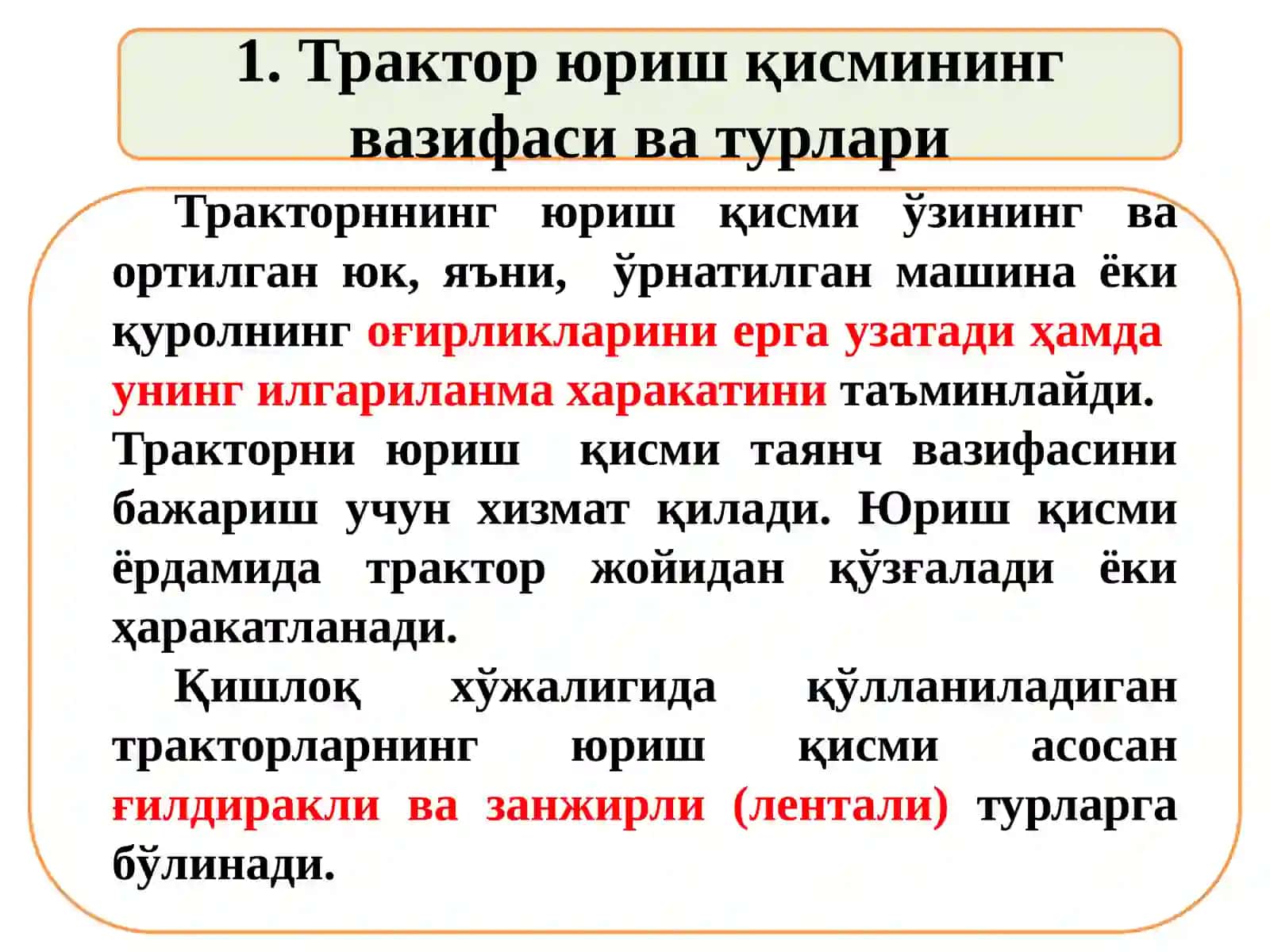 1. Трактор юриш қисмининг вазифаси ва турлари

Тракторннинг юриш қисми ўзининг ва ортилган юк, яъни, ўрнатилган машина ёки қуролнинг оғирликларини ерга узатади ҳамда унинг илгариланма харакатини таъминлайди. Тракторни юриш қисми таянч вазифасини бажариш учун хизмат қилади. Юриш қисми ёрдамида трактор жойидан қўзғалади ёки ҳаракатланади.

Қишлоқ хўжалигида қўлланиладиган тракторларнинг юриш қисми асосан ғилдиракли ва занжирли (лентали) турларга бўлинади.